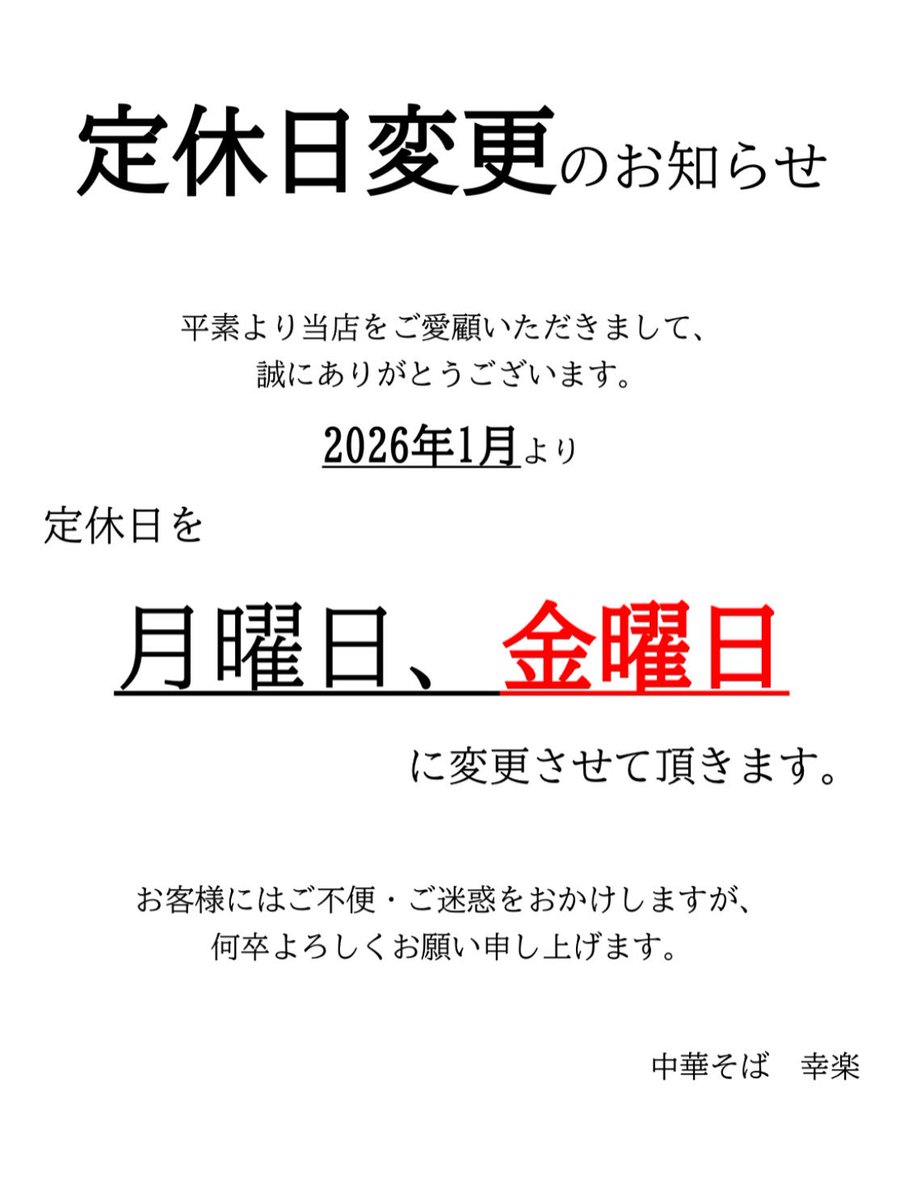 定休日変更のお知らせ

平素より当店をご愛顧いただきまして、
誠にありがとうございます。

2026年1月より

定休日を

月曜日、金曜日

に変更させて頂きます。

お客様にはご不便・ご迷惑をおかけしますが、
何卒よろしくお願い申し上げます。

中華そば　幸楽